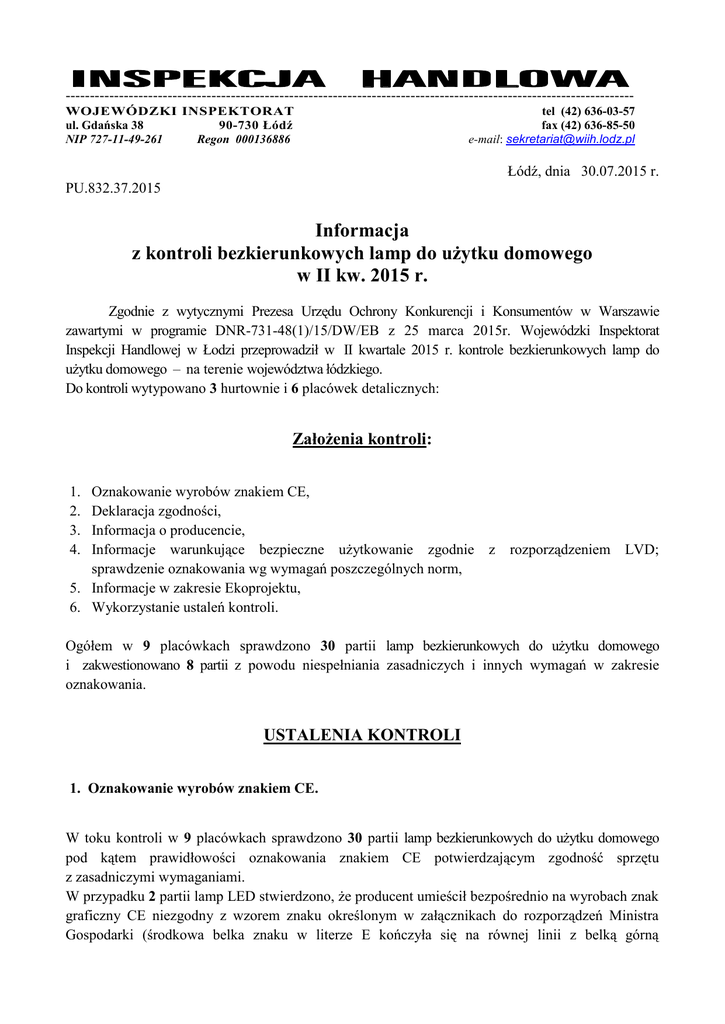 INSPEKCJA HANDLOWA

WOJEWÓDZKI INSPEKTORAT
ul. Gdańska 38 90-730 Łódź
NIP 727-11-49-261 Regon 000136886

tel (42) 636-03-57
fax (42) 636-85-50
e-mail: sekretariat@wiih.lodz.pl

Łódź, dnia 30.07.2015 r.

PU.832.37.2015

Informacja
z kontroli bezkierunkowych lamp do użytku domowego
w II kw. 2015 r.

Zgodnie z wytycznymi Prezesa Urzędu Ochrony Konkurencji i Konsumentów w Warszawie zawartymi w programie DNR-731-48(1)/15/DW/EB z 25 marca 2015r. Wojewódzki Inspektorat Inspekcji Handlowej w Łodzi przeprowadził w II kwartale 2015 r. kontrole bezkierunkowych lamp do użytku domowego – na terenie województwa łódzkiego.
Do kontroli wytypowano 3 hurtownie i 6 placówek detalicznych:

Założenia kontroli:

1. Oznakowanie wyrobów znakiem CE,
2. Deklaracja zgodności,
3. Informacja o producencie,
4. Informacje warunkujące bezpieczne użytkowanie zgodnie z rozporządzeniem LVD; sprawdzenie oznakowania wg wymagań poszczególnych norm,
5. Informacje w zakresie Ekoprojektu,
6. Wykorzystanie ustaleń kontroli.

Ogółem w 9 placówkach sprawdzono 30 partii lamp bezkierunkowych do użytku domowego i zakwestionowano 8 partii z powodu niespełniania zasadniczych i innych wymagań w zakresie oznakowania.

USTALENIA KONTROLI

1. Oznakowanie wyrobów znakiem CE.

W toku kontroli w 9 placówkach sprawdzono 30 partii lamp bezkierunkowych do użytku domowego pod kątem prawidłowości oznakowania znakiem CE potwierdzającym zgodność sprzętu z zasadniczymi wymaganiami.
W przypadku 2 partii lamp LED stwierdzono, że producent umieścił bezpośrednio na wyrobach znak graficzny CE niezgodny z wzorem znaku określonym w załącznikach do rozporządzeń Ministra Gospodarki (środkowa belka znaku w literze E kończyła się na równej linii z belką górną